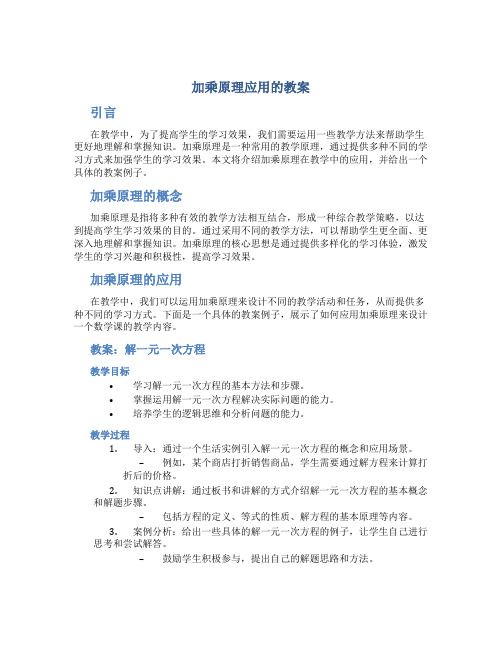 加乘原理应用的教案

引言

在教学中，为了提高学生的学习效果，我们需要运用一些教学方法来帮助学生更好地理解和掌握知识。加乘原理是一种常用的教学原理，通过提供多种不同的学习方式来加强学生的学习效果。本文将介绍加乘原理在教学中的应用，并给出一个具体的教案例子。

加乘原理的概念

加乘原理是指将多种有效的教学方法相互结合，形成一种综合教学策略，以达到提高学生学习效果的目的。通过采用不同的教学方法，可以帮助学生更全面、更深入地理解和掌握知识。加乘原理的核心思想是通过提供多样化的学习体验，激发学生的学习兴趣和积极性，提高学习效果。

加乘原理的应用

在教学中，我们可以运用加乘原理来设计不同的教学活动和任务，从而提供多种不同的学习方式。下面是一个具体的教案例子，展示了如何应用加乘原理来设计一个数学课的教学内容。

教案：解一元一次方程

教学目标

• 学习解一元一次方程的基本方法和步骤。
• 掌握运用解一元一次方程解决实际问题的能力。
• 培养学生的逻辑思维和分析问题的能力。

教学过程

1. 导入：通过一个生活实例引入解一元一次方程的概念和应用场景。
– 例如，某个商店打折销售商品，学生需要通过解方程来计算打折后的价格。
2. 知识点讲解：通过板书和讲解的方式介绍解一元一次方程的基本概念和解题步骤。
– 包括方程的定义、等式的性质、解方程的基本原理等内容。
3. 案例分析：给出一些具体的解一元一次方程的例子，让学生自己进行思考和尝试解答。
– 鼓励学生积极参与，提出自己的解题思路和方法。